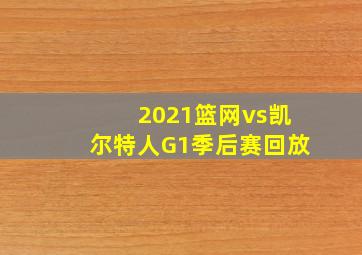 2021篮网vs凯尔特人G1季后赛回放